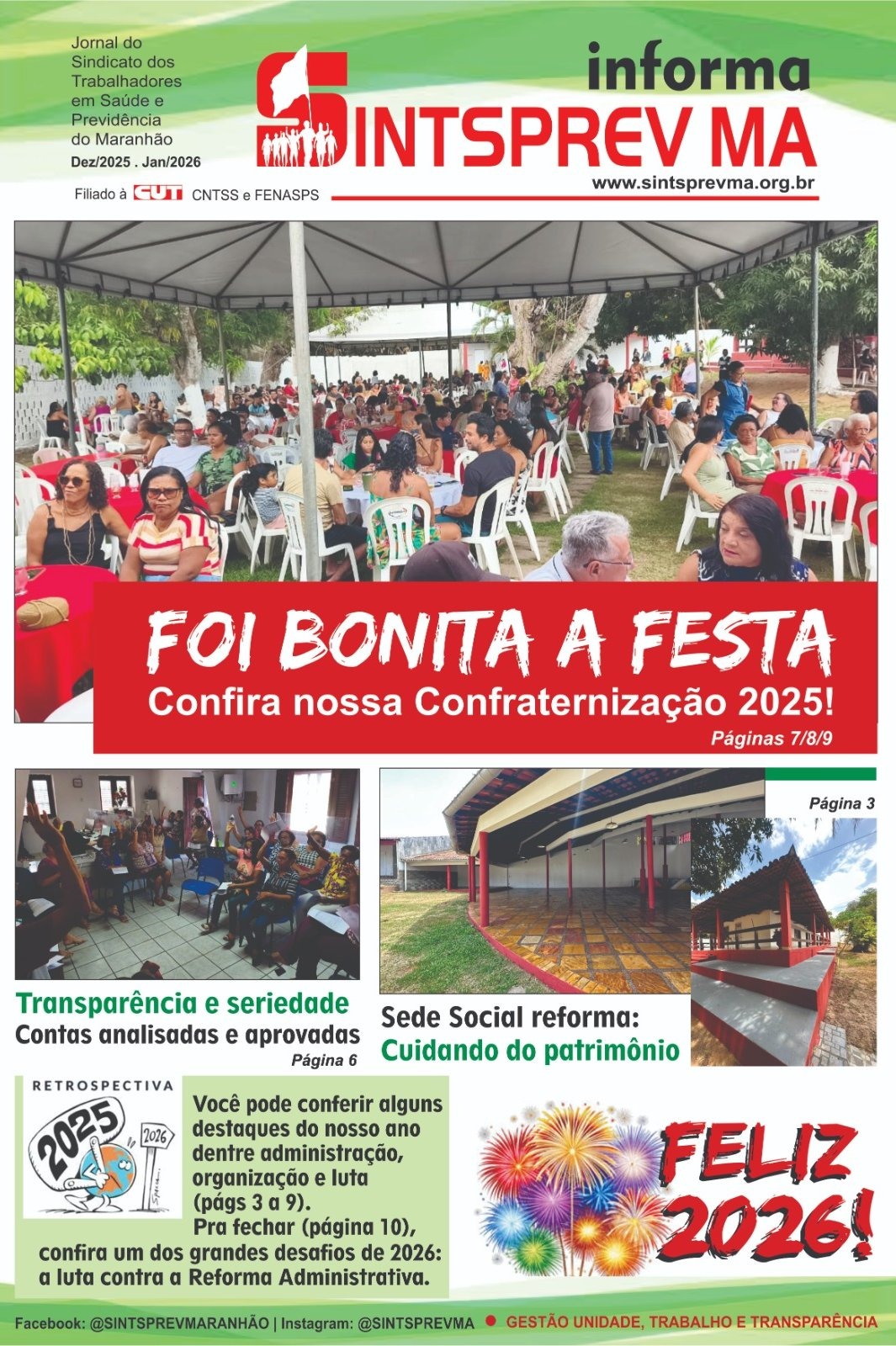 Jornal do Sindicato dos Trabalhadores em Saúde e Previdência do Maranhão

Dez/2025 . Jan/2026

informa

SINTSPREV MA

www.sintsprevma.org.br

Filiado à CUT CNTSS e FENASPS

FOI BONITA A FESTA

Confira nossa Confraternização 2025!

Páginas 7/8/9

Transparência e seriedade

Contas analisadas e aprovadas

Página 6

Página 3

Sede Social reforma:

Cuidando do patrimônio

RETROSPECTIVA

2025

2026

Você pode conferir alguns destaques do nosso ano dentre administração, organização e luta (págs 3 a 9).

Pra fechar (página 10), confira um dos grandes desafios de 2026: a luta contra a Reforma Administrativa.

FELIZ 2026!

Facebook: @SINTSPREVMARANHÃO | Instagram: @SINTSPREVMA • GESTÃO UNIDADE, TRABALHO E TRANSPARÊNCIA